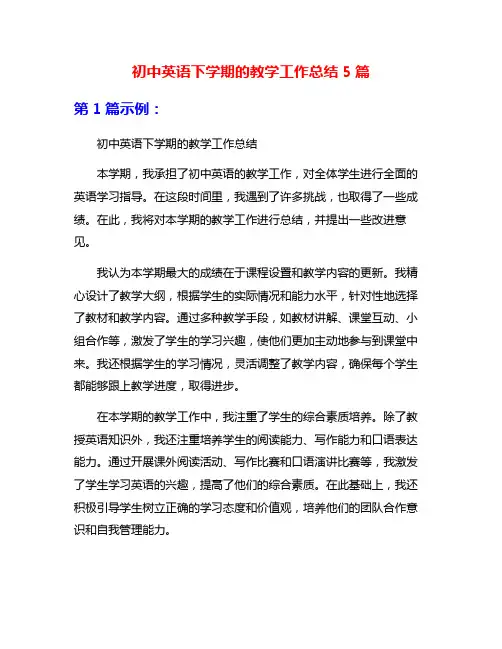 初中英语下学期的教学工作总结 5 篇

第 1 篇示例：

初中英语下学期的教学工作总结

本学期，我承担了初中英语的教学工作，对全体学生进行全面的英语学习指导。在这段时间里，我遇到了许多挑战，也取得了一些成绩。在此，我将对本学期的教学工作进行总结，并提出一些改进意见。

我认为本学期最大的成绩在于课程设置和教学内容的更新。我精心设计了教学大纲，根据学生的实际情况和能力水平，针对性地选择了教材和教学内容。通过多种教学手段，如教材讲解、课堂互动、小组合作等，激发了学生的学习兴趣，使他们更加主动地参与到课堂中来。我还根据学生的学习情况，灵活调整了教学内容，确保每个学生都能够跟上教学进度，取得进步。

在本学期的教学工作中，我注重了学生的综合素质培养。除了教授英语知识外，我还注重培养学生的阅读能力、写作能力和口语表达能力。通过开展课外阅读活动、写作比赛和口语演讲比赛等，我激发了学生学习英语的兴趣，提高了他们的综合素质。在此基础上，我还积极引导学生树立正确的学习态度和价值观，培养他们的团队合作意识和自我管理能力。